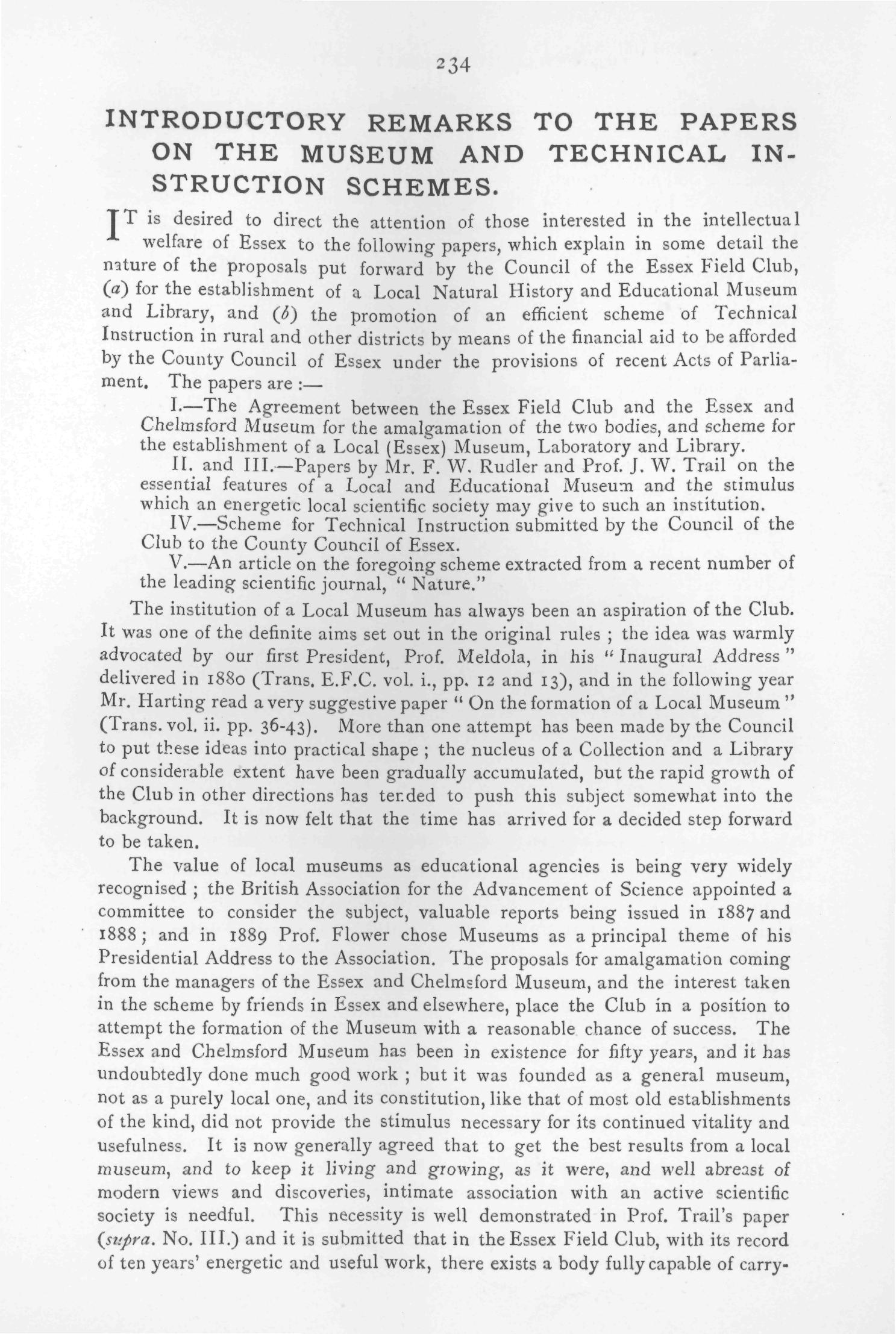 234

INTRODUCTORY REMARKS TO THE PAPERS ON THE MUSEUM AND TECHNICAL INSTRUCTION SCHEMES.

IT is desired to direct the attention of those interested in the intellectual welfare of Essex to the following papers, which explain in some detail the nature of the proposals put forward by the Council of the Essex Field Club, (a) for the establishment of a Local Natural History and Educational Museum and Library, and (b) the promotion of an efficient scheme of Technical Instruction in rural and other districts by means of the financial aid to be afforded by the County Council of Essex under the provisions of recent Acts of Parliament. The papers are :—

I.—The Agreement between the Essex Field Club and the Essex and Chelmsford Museum for the amalgamation of the two bodies, and scheme for the establishment of a Local (Essex) Museum, Laboratory and Library.

II. and III.—Papers by Mr. F. W. Rudler and Prof. J. W. Trail on the essential features of a Local and Educational Museum and the stimulus which an energetic local scientific society may give to such an institution.

IV.—Scheme for Technical Instruction submitted by the Council of the Club to the County Council of Essex.

V.—An article on the foregoing scheme extracted from a recent number of the leading scientific journal, "Nature."

The institution of a Local Museum has always been an aspiration of the Club. It was one of the definite aims set out in the original rules ; the idea was warmly advocated by our first President, Prof. Meldola, in his "Inaugural Address" delivered in 1880 (Trans. E.F.C. vol. i., pp. 12 and 13), and in the following year Mr. Harting read a very suggestive paper "On the formation of a Local Museum" (Trans. vol. ii. pp. 36-43). More than one attempt has been made by the Council to put these ideas into practical shape ; the nucleus of a Collection and a Library of considerable extent have been gradually accumulated, but the rapid growth of the Club in other directions has tended to push this subject somewhat into the background. It is now felt that the time has arrived for a decided step forward to be taken.

The value of local museums as educational agencies is being very widely recognised ; the British Association for the Advancement of Science appointed a committee to consider the subject, valuable reports being issued in 1887 and 1888 ; and in 1889 Prof. Flower chose Museums as a principal theme of his Presidential Address to the Association. The proposals for amalgamation coming from the managers of the Essex and Chelmsford Museum, and the interest taken in the scheme by friends in Essex and elsewhere, place the Club in a position to attempt the formation of the Museum with a reasonable chance of success. The Essex and Chelmsford Museum has been in existence for fifty years, and it has undoubtedly done much good work ; but it was founded as a general museum, not as a purely local one, and its constitution, like that of most old establishments of the kind, did not provide the stimulus necessary for its continued vitality and usefulness. It is now generally agreed that to get the best results from a local museum, and to keep it living and growing, as it were, and well abreast of modern views and discoveries, intimate association with an active scientific society is needful. This necessity is well demonstrated in Prof. Trail's paper (supra. No. III.) and it is submitted that in the Essex Field Club, with its record of ten years' energetic and useful work, there exists a body fully capable of carry-